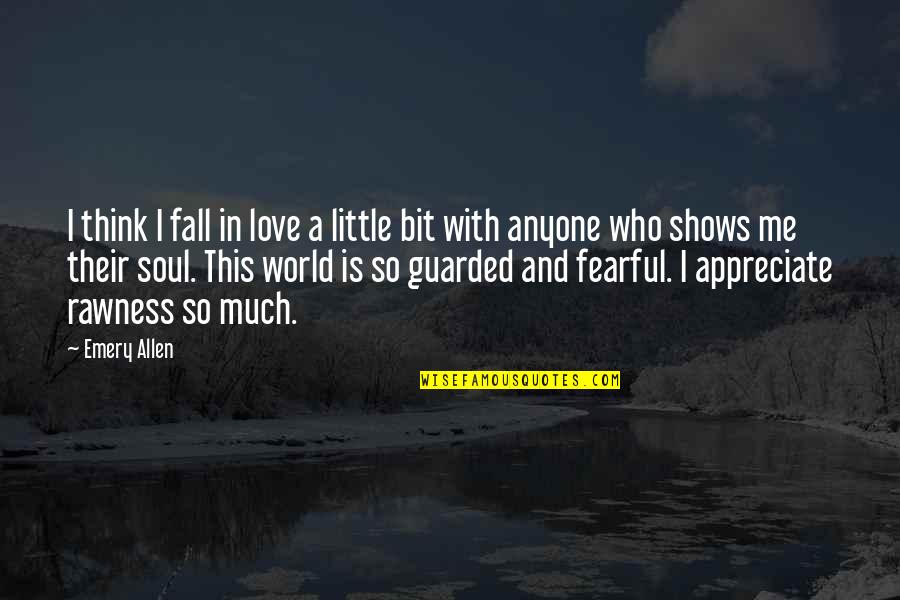 I think I fall in love a little bit with anyone who shows me their soul. This world is so guarded and fearful. I appreciate rawness so much.

— Emery Allen

WISEFAMOUSQUOTES.COM